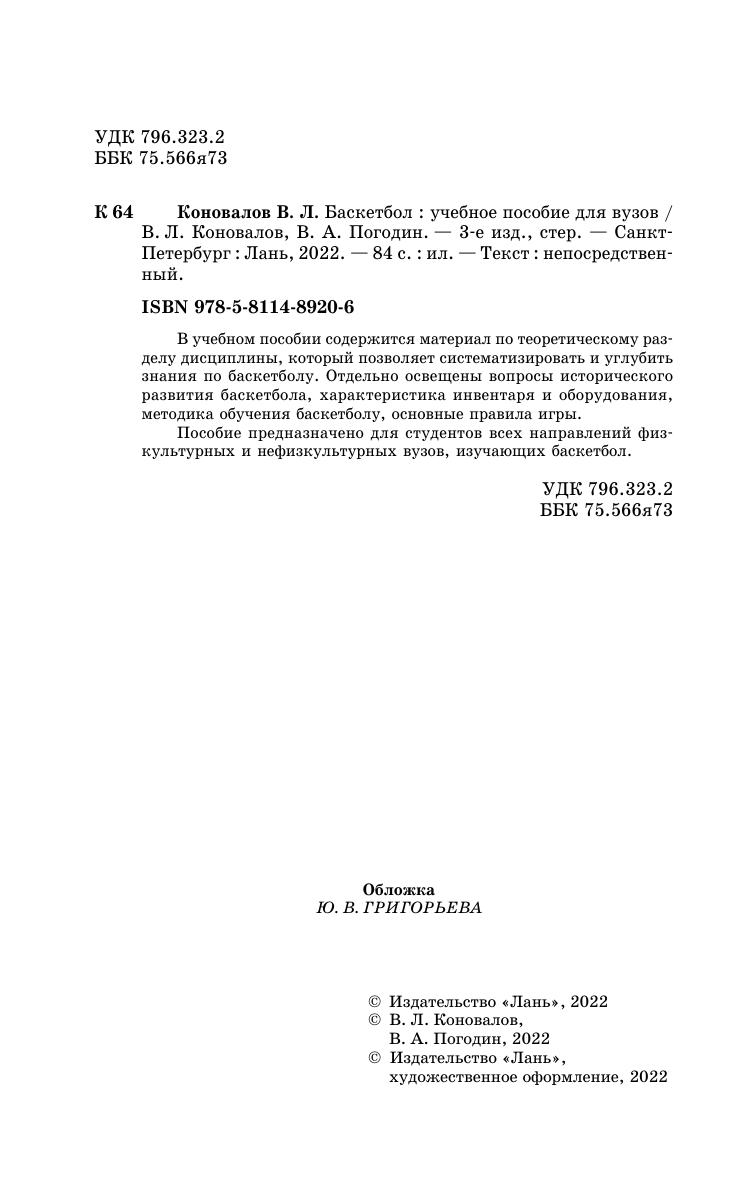 УДК 796.323.2
ББК 75.566я73

К 64 Коновалов В. Л. Баскетбол : учебное пособие для вузов / В. Л. Коновалов, В. А. Погодин. — 3-е изд., стер. — Санкт-Петербург : Лань, 2022. — 84 с. : ил. — Текст : непосредственный.

ISBN 978-5-8114-8920-6

В учебном пособии содержится материал по теоретическому разделу дисциплины, который позволяет систематизировать и углубить знания по баскетболу. Отдельно освещены вопросы исторического развития баскетбола, характеристика инвентаря и оборудования, методика обучения баскетболу, основные правила игры.

Пособие предназначено для студентов всех направлений физкультурных и нефизкультурных вузов, изучающих баскетбол.

УДК 796.323.2
ББК 75.566я73

Обложка
Ю. В. ГРИГОРЬЕВА

© Издательство «Лань», 2022
© В. Л. Коновалов, В. А. Погодин, 2022
© Издательство «Лань», художественное оформление, 2022